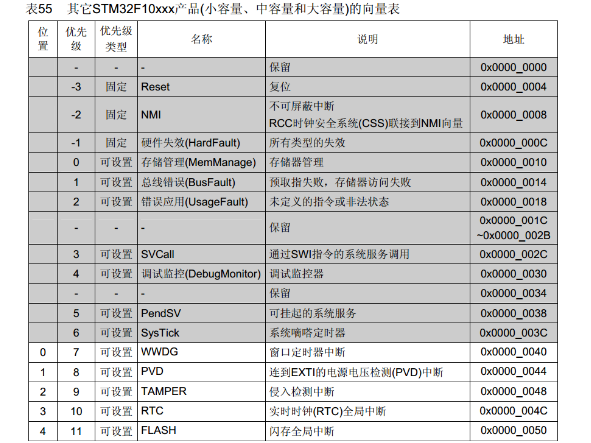 表55 其它STM32F10xxx产品(小容量、中容量和大容量)的向量表

| 位置 | 优先级 | 优先级类型 | 名称 | 说明 | 地址 |
|---|---|---|---|---|---|
| | - | - | - | 保留 | 0x0000_0000 |
| | -3 | 固定 | Reset | 复位 | 0x0000_0004 |
| | -2 | 固定 | NMI | 不可屏蔽中断 RCC时钟安全系统(CSS)联接到NMI向量 | 0x0000_0008 |
| | -1 | 固定 | 硬件失效(HardFault) | 所有类型的失效 | 0x0000_000C |
| | 0 | 可设置 | 存储管理(MemManage) | 存储器管理 | 0x0000_0010 |
| | 1 | 可设置 | 总线错误(BusFault) | 预取指失败，存储器访问失败 | 0x0000_0014 |
| | 2 | 可设置 | 错误应用(UsageFault) | 未定义的指令或非法状态 | 0x0000_0018 |
| | - | - | - | 保留 | 0x0000_001C ~0x0000_002B |
| | 3 | 可设置 | SVCall | 通过SWI指令的系统服务调用 | 0x0000_002C |
| | 4 | 可设置 | 调试监控(DebugMonitor) | 调试监控器 | 0x0000_0030 |
| | - | - | - | 保留 | 0x0000_0034 |
| | 5 | 可设置 | PendSV | 可挂起的系统服务 | 0x0000_0038 |
| | 6 | 可设置 | SysTick | 系统嘀嗒定时器 | 0x0000_003C |
| 0 | 7 | 可设置 | WWDG | 窗口定时器中断 | 0x0000_0040 |
| 1 | 8 | 可设置 | PVD | 连到EXTI的电源电压检测(PVD)中断 | 0x0000_0044 |
| 2 | 9 | 可设置 | TAMPER | 侵入检测中断 | 0x0000_0048 |
| 3 | 10 | 可设置 | RTC | 实时时钟(RTC)全局中断 | 0x0000_004C |
| 4 | 11 | 可设置 | FLASH | 闪存全局中断 | 0x0000_0050 |